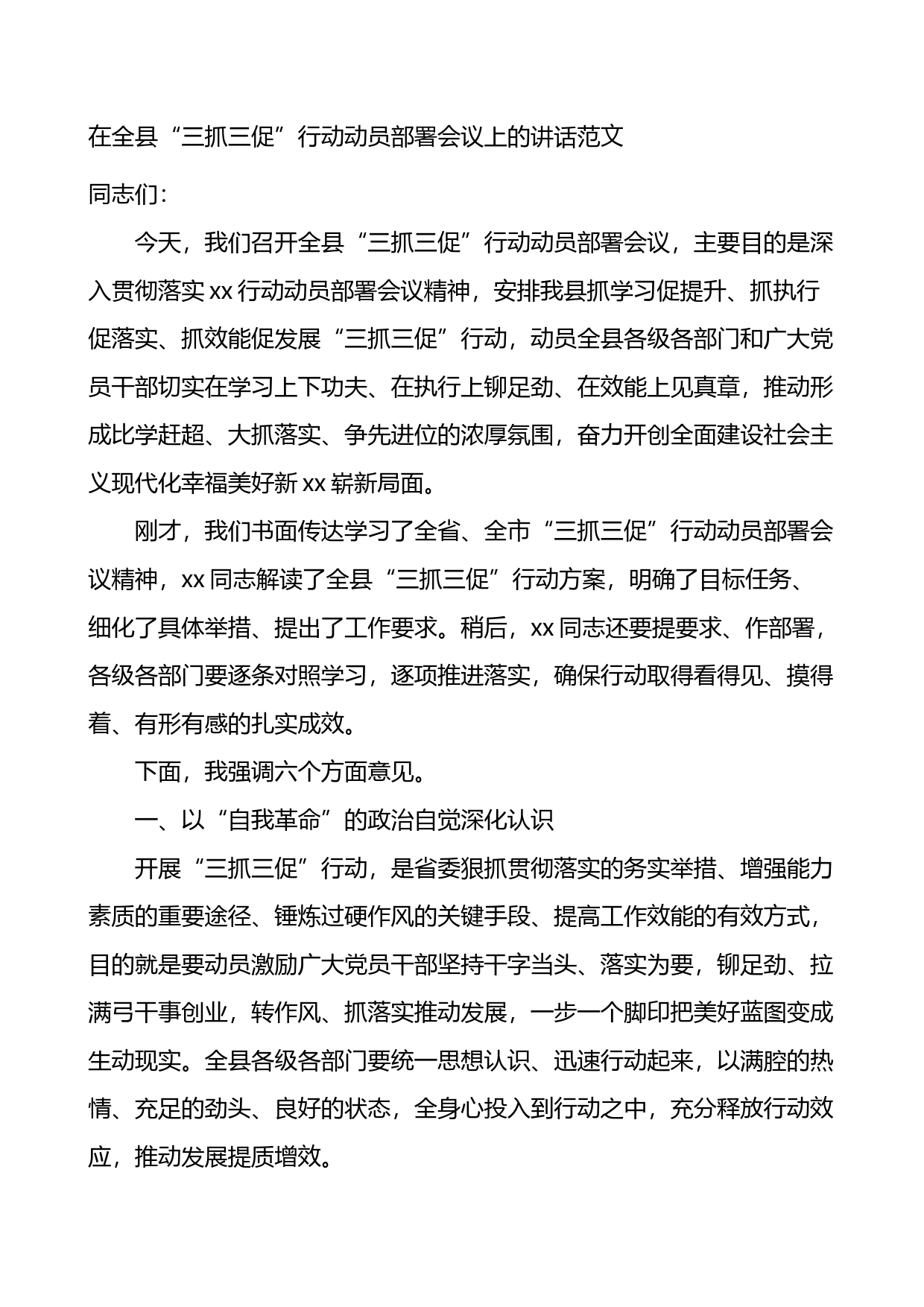 在全县“三抓三促”行动动员部署会议上的讲话范文

同志们：

今天，我们召开全县“三抓三促”行动动员部署会议，主要目的是深入贯彻落实xx行动动员部署会议精神，安排我县抓学习促提升、抓执行促落实、抓效能促发展“三抓三促”行动，动员全县各级各部门和广大党员干部切实在学习上下功夫、在执行上铆足劲、在效能上见真章，推动形成比学赶超、大抓落实、争先进位的浓厚氛围，奋力开创全面建设社会主义现代化幸福美好新xx崭新局面。

刚才，我们书面传达学习了全省、全市“三抓三促”行动动员部署会议精神，xx同志解读了全县“三抓三促”行动方案，明确了目标任务、细化了具体举措、提出了工作要求。稍后，xx同志还要提要求、作部署，各级各部门要逐条对照学习，逐项推进落实，确保行动取得看得见、摸得着、有形有感的扎实成效。

下面，我强调六个方面意见。

一、以“自我革命”的政治自觉深化认识

开展“三抓三促”行动，是省委狠抓贯彻落实的务实举措、增强能力素质的重要途径、锤炼过硬作风的关键手段、提高工作效能的有效方式，目的就是要动员激励广大党员干部坚持干字当头、落实为要，铆足劲、拉满弓干事创业，转作风、抓落实推动发展，一步一个脚印把美好蓝图变成生动现实。全县各级各部门要统一思想认识、迅速行动起来，以满腔的热情、充足的劲头、良好的状态，全身心投入到行动之中，充分释放行动效应，推动发展提质增效。